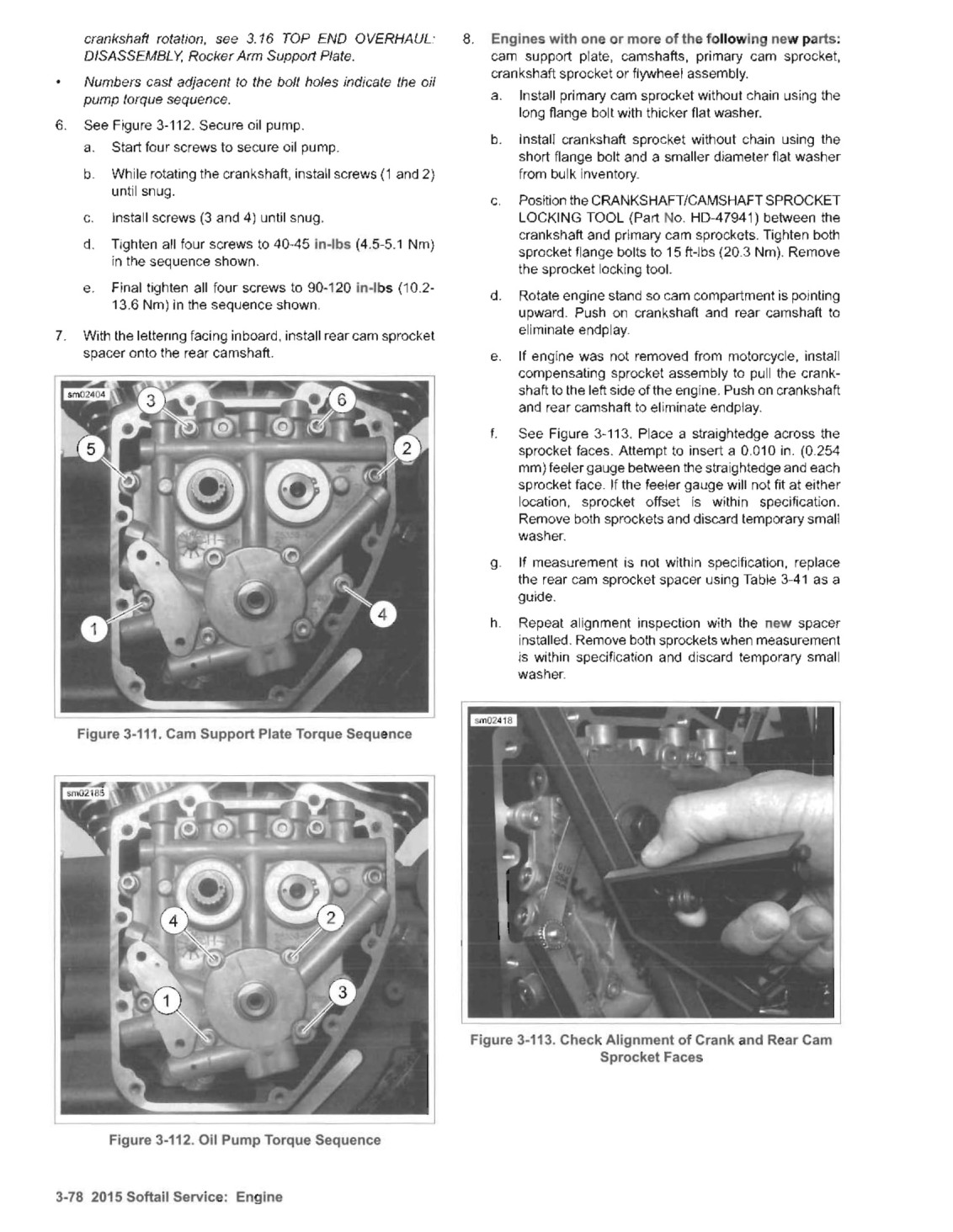 crankshaft rotation, see 3.16 TOP END OVERHAUL: DISASSEMBLY, Rocker Arm Support Plate.

• Numbers cast adjacent to the bolt holes indicate the oil pump torque sequence.

6. See Figure 3-112. Secure oil pump.

a. Start four screws to secure oil pump.

b. While rotating the crankshaft, install screws (1 and 2) until snug.

c. Install screws (3 and 4) until snug.

d. Tighten all four screws to 40-45 in-lbs (4.5-5.1 Nm) in the sequence shown.

e. Final tighten all four screws to 90-120 in-lbs (10.2-13.6 Nm) in the sequence shown.

7. With the lettering facing inboard, install rear cam sprocket spacer onto the rear camshaft.

sm02404

3
6
5
2
1
4

Figure 3-111. Cam Support Plate Torque Sequence

sm02185

4
2
1
3

Figure 3-112. Oil Pump Torque Sequence

8. Engines with one or more of the following new parts: cam support plate, camshafts, primary cam sprocket, crankshaft sprocket or flywheel assembly.

a. Install primary cam sprocket without chain using the long flange bolt with thicker flat washer.

b. Install crankshaft sprocket without chain using the short flange bolt and a smaller diameter flat washer from bulk inventory.

c. Position the CRANKSHAFT/CAMSHAFT SPROCKET LOCKING TOOL (Part No. HD-47941) between the crankshaft and primary cam sprockets. Tighten both sprocket flange bolts to 15 ft-lbs (20.3 Nm). Remove the sprocket locking tool.

d. Rotate engine stand so cam compartment is pointing upward. Push on crankshaft and rear camshaft to eliminate endplay.

e. If engine was not removed from motorcycle, install compensating sprocket assembly to pull the crankshaft to the left side of the engine. Push on crankshaft and rear camshaft to eliminate endplay.

f. See Figure 3-113. Place a straightedge across the sprocket faces. Attempt to insert a 0.010 in. (0.254 mm) feeler gauge between the straightedge and each sprocket face. If the feeler gauge will not fit at either location, sprocket offset is within specification. Remove both sprockets and discard temporary small washer.

g. If measurement is not within specification, replace the rear cam sprocket spacer using Table 3-41 as a guide.

h. Repeat alignment inspection with the new spacer installed. Remove both sprockets when measurement is within specification and discard temporary small washer.

sm02418

Figure 3-113. Check Alignment of Crank and Rear Cam Sprocket Faces

3-78 2015 Softail Service: Engine